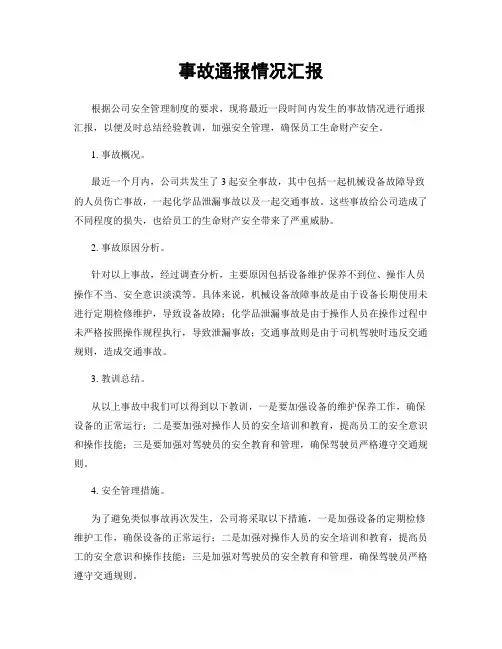 事故通报情况汇报

根据公司安全管理制度的要求，现将最近一段时间内发生的事故情况进行通报汇报，以便及时总结经验教训，加强安全管理，确保员工生命财产安全。

1. 事故概况。

最近一个月内，公司共发生了3起安全事故，其中包括一起机械设备故障导致的人员伤亡事故，一起化学品泄漏事故以及一起交通事故。这些事故给公司造成了不同程度的损失，也给员工的生命财产安全带来了严重威胁。

2. 事故原因分析。

针对以上事故，经过调查分析，主要原因包括设备维护保养不到位、操作人员操作不当、安全意识淡漠等。具体来说，机械设备故障事故是由于设备长期使用未进行定期检修维护，导致设备故障；化学品泄漏事故是由于操作人员在操作过程中未严格按照操作规程执行，导致泄漏事故；交通事故则是由于司机驾驶时违反交通规则，造成交通事故。

3. 教训总结。

从以上事故中我们可以得到以下教训，一是要加强设备的维护保养工作，确保设备的正常运行；二是要加强对操作人员的安全培训和教育，提高员工的安全意识和操作技能；三是要加强对驾驶员的安全教育和管理，确保驾驶员严格遵守交通规则。

4. 安全管理措施。

为了避免类似事故再次发生，公司将采取以下措施，一是加强设备的定期检修维护工作，确保设备的正常运行；二是加强对操作人员的安全培训和教育，提高员工的安全意识和操作技能；三是加强对驾驶员的安全教育和管理，确保驾驶员严格遵守交通规则。